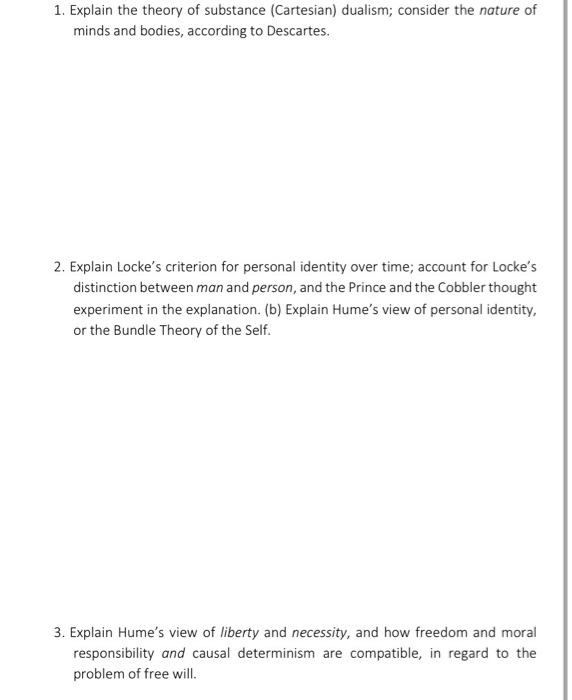 1. Explain the theory of substance (Cartesian) dualism; consider the nature of minds and bodies, according to Descartes.

2. Explain Locke's criterion for personal identity over time; account for Locke's distinction between man and person, and the Prince and the Cobbler thought experiment in the explanation. (b) Explain Hume's view of personal identity, or the Bundle Theory of the Self.

3. Explain Hume's view of liberty and necessity, and how freedom and moral responsibility and causal determinism are compatible, in regard to the problem of free will.